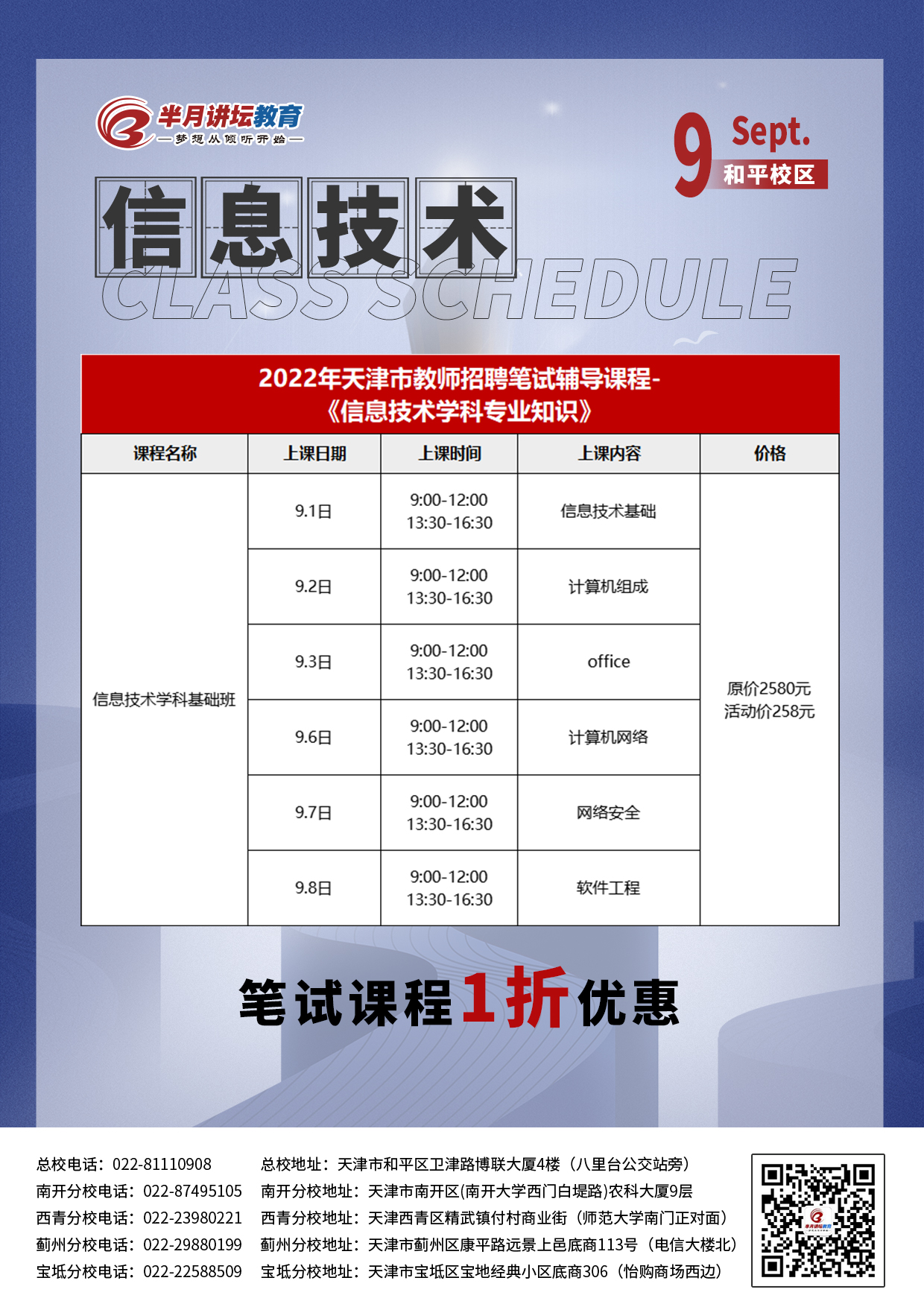 半月讲坛教育
—梦想从倾听开始—

9 Sept.
和平校区

信息技术
CLASS SCHEDULE

2022年天津市教师招聘笔试辅导课程-
《信息技术学科专业知识》

| 课程名称 | 上课日期 | 上课时间 | 上课内容 | 价格 |
|---|---|---|---|---|
| 信息技术学科基础班 | 9.1日 | 9:00-12:00 13:30-16:30 | 信息技术基础 | 原价2580元 活动价258元 |
| | 9.2日 | 9:00-12:00 13:30-16:30 | 计算机组成 | |
| | 9.3日 | 9:00-12:00 13:30-16:30 | office | |
| | 9.6日 | 9:00-12:00 13:30-16:30 | 计算机网络 | |
| | 9.7日 | 9:00-12:00 13:30-16:30 | 网络安全 | |
| | 9.8日 | 9:00-12:00 13:30-16:30 | 软件工程 | |

笔试课程1折优惠

总校电话：022-81110908
南开分校电话：022-87495105
西青分校电话：022-23980221
蓟州分校电话：022-29880199
宝坻分校电话：022-22588509

总校地址：天津市和平区卫津路博联大厦4楼（八里台公交站旁）
南开分校地址：天津市南开区(南开大学西门白堤路)农科大厦9层
西青分校地址：天津西青区精武镇付村商业街（师范大学南门正对面）
蓟州分校地址：天津市蓟州区康平路远景上邑底商113号（电信大楼北）
宝坻分校地址：天津市宝坻区宝地经典小区底商306（怡购商场西边）